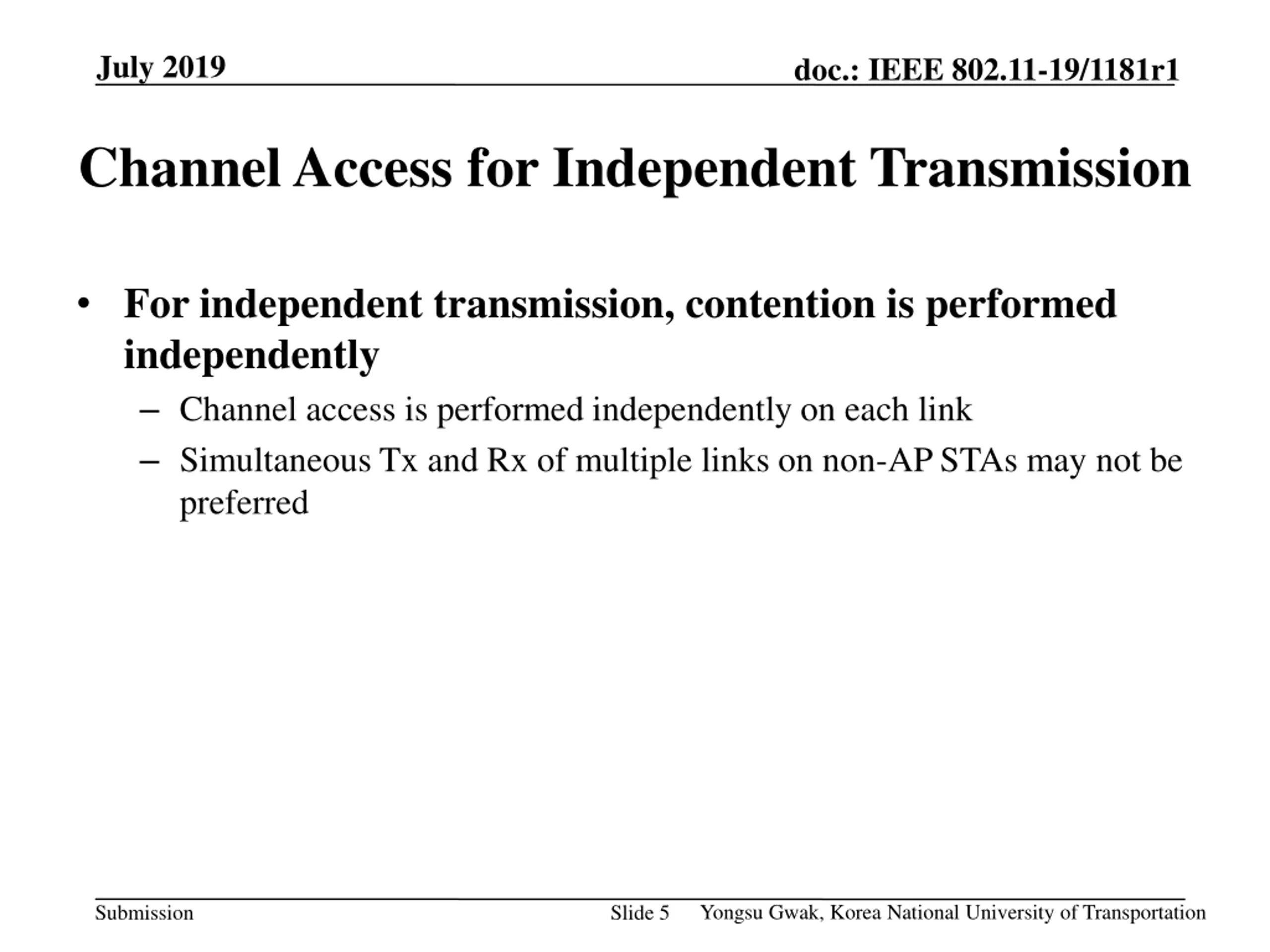 July 2019

doc.: IEEE 802.11-19/1181r1

Channel Access for Independent Transmission

• For independent transmission, contention is performed independently
  – Channel access is performed independently on each link
  – Simultaneous Tx and Rx of multiple links on non-AP STAs may not be preferred

Submission

Slide 5

Yongsu Gwak, Korea National University of Transportation